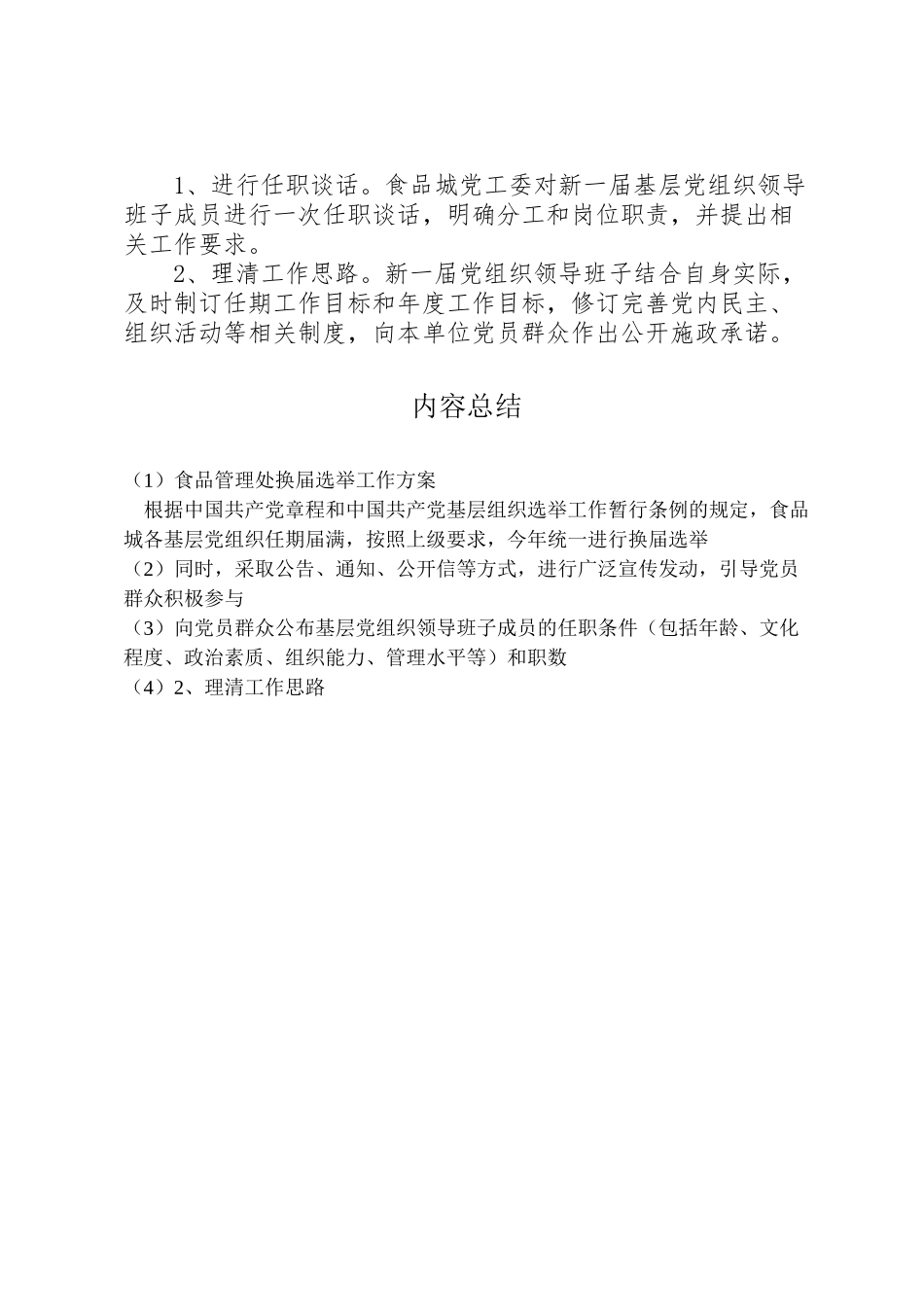 1、进行任职谈话。食品城党工委对新一届基层党组织领导班子成员进行一次任职谈话，明确分工和岗位职责，并提出相关工作要求。

2、理清工作思路。新一届党组织领导班子结合自身实际，及时制订任期工作目标和年度工作目标，修订完善党内民主、组织活动等相关制度，向本单位党员群众作出公开施政承诺。

内容总结

（1）食品管理处换届选举工作方案

根据中国共产党章程和中国共产党基层组织选举工作暂行条例的规定，食品城各基层党组织任期届满，按照上级要求，今年统一进行换届选举

（2）同时，采取公告、通知、公开信等方式，进行广泛宣传发动，引导党员群众积极参与

（3）向党员群众公布基层党组织领导班子成员的任职条件（包括年龄、文化程度、政治素质、组织能力、管理水平等）和职数

（4）2、理清工作思路